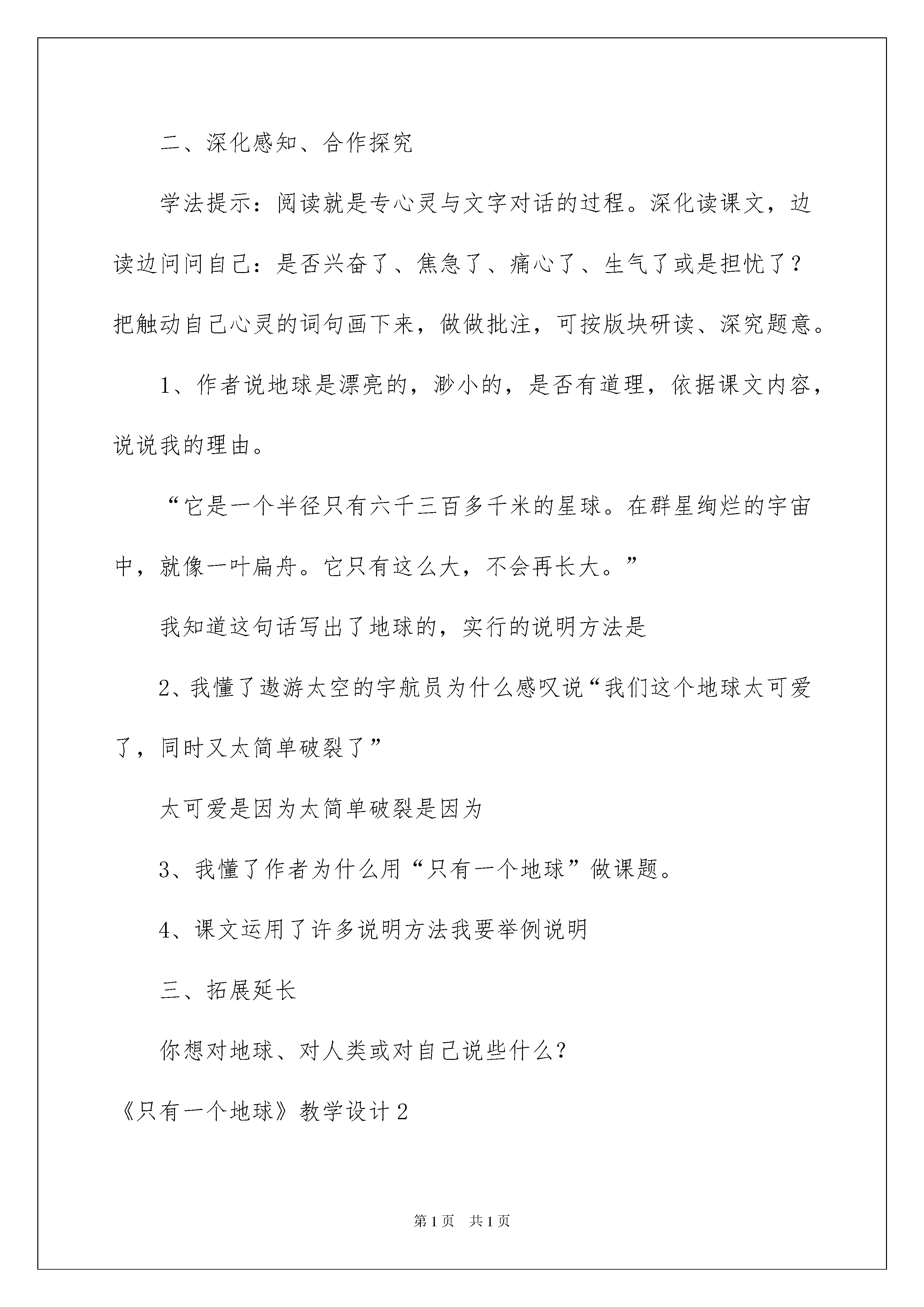 二、深化感知、合作探究

学法提示：阅读就是专心灵与文字对话的过程。深化读课文，边读边问问自己：是否兴奋了、焦急了、痛心了、生气了或是担忧了？把触动自己心灵的词句画下来，做做批注，可按版块研读、深究题意。

1、作者说地球是漂亮的，渺小的，是否有道理，依据课文内容，说说我的理由。

“它是一个半径只有六千三百多千米的星球。在群星绚烂的宇宙中，就像一叶扁舟。它只有这么大，不会再长大。”

我知道这句话写出了地球的，实行的说明方法是

2、我懂了遨游太空的宇航员为什么感叹说“我们这个地球太可爱了，同时又太简单破裂了”

太可爱是因为太简单破裂是因为

3、我懂了作者为什么用“只有一个地球”做课题。

4、课文运用了许多说明方法我要举例说明

三、拓展延长

你想对地球、对人类或对自己说些什么？

《只有一个地球》教学设计2

第1页 共1页